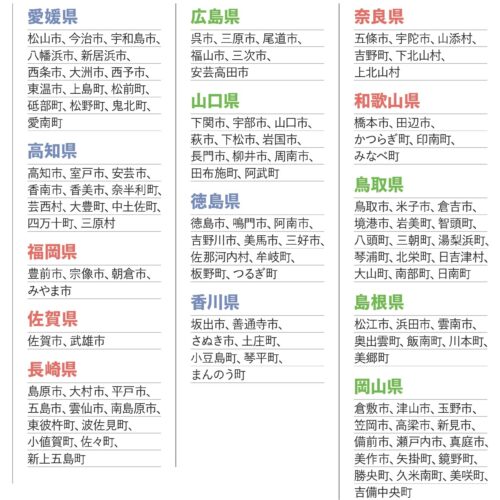 愛媛県

松山市、今治市、宇和島市、八幡浜市、新居浜市、西条市、大洲市、西予市、東温市、上島町、松前町、砥部町、松野町、鬼北町、愛南町

高知県

高知市、室戸市、安芸市、香南市、香美市、奈半利町、芸西村、大豊町、中土佐町、四万十町、三原村

福岡県

豊前市、宗像市、朝倉市、みやま市

佐賀県

佐賀市、武雄市

長崎県

島原市、大村市、平戸市、五島市、雲仙市、南島原市、東彼杵町、波佐見町、小値賀町、佐々町、新上五島町

広島県

呉市、三原市、尾道市、福山市、三次市、安芸高田市

山口県

下関市、宇部市、山口市、萩市、下松市、岩国市、長門市、柳井市、周南市、田布施町、阿武町

徳島県

徳島市、鳴門市、阿南市、吉野川市、美馬市、三好市、佐那河内村、牟岐町、板野町、つるぎ町

香川県

坂出市、善通寺市、さぬき市、土庄町、小豆島町、琴平町、まんのう町

奈良県

五條市、宇陀市、山添村、吉野町、下北山村、上北山村

和歌山県

橋本市、田辺市、かつらぎ町、印南町、みなべ町

鳥取県

鳥取市、米子市、倉吉市、境港市、岩美町、智頭町、八頭町、三朝町、湯梨浜町、琴浦町、北栄町、日吉津村、大山町、南部町、日南町

島根県

松江市、浜田市、雲南市、奥出雲町、飯南町、川本町、美郷町

岡山県

倉敷市、津山市、玉野市、笠岡市、高梁市、新見市、備前市、瀬戸内市、真庭市、美作市、矢掛町、鏡野町、勝央町、久米南町、美咲町、吉備中央町